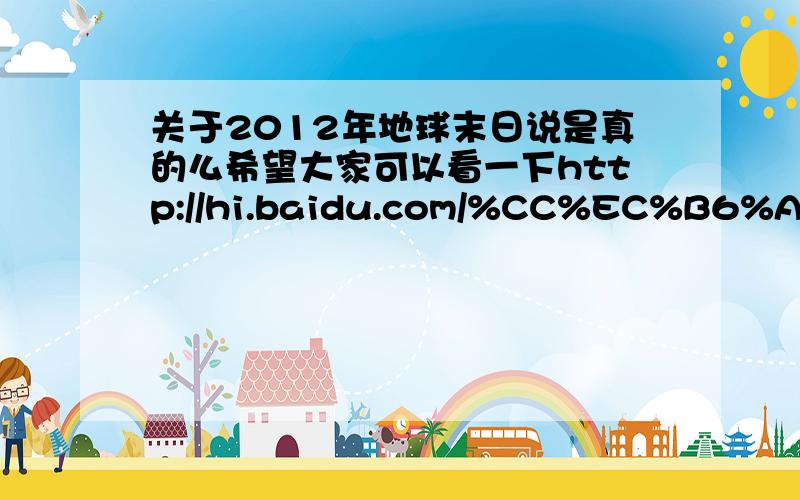 关于2012年地球末日说是真的么希望大家可以看一下http://hi.baidu.com/%CC%EC%B6%A